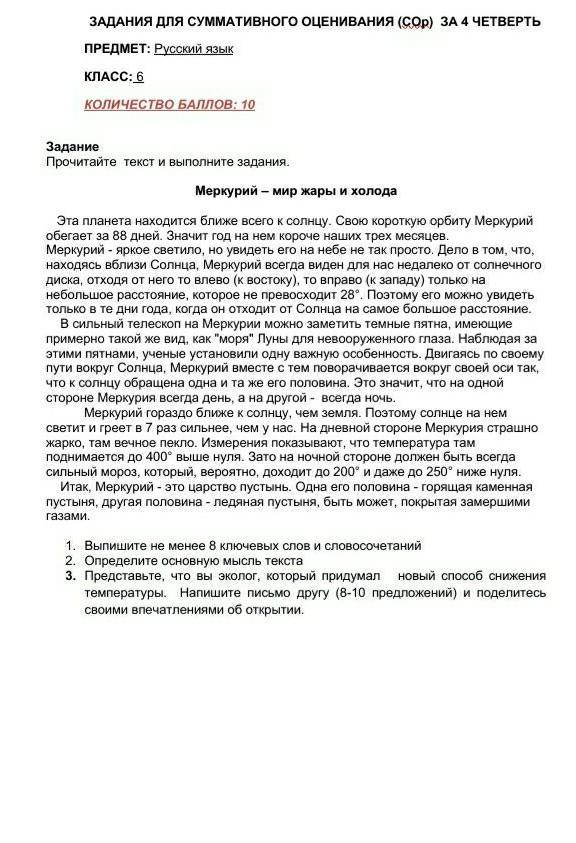 ЗАДАНИЯ ДЛЯ СУММАТИВНОГО ОЦЕНИВАНИЯ (СОр) ЗА 4 ЧЕТВЕРТЬ

ПРЕДМЕТ: Русский язык

КЛАСС: 6

КОЛИЧЕСТВО БАЛЛОВ: 10

Задание
Прочитайте текст и выполните задания.

Меркурий – мир жары и холода

Эта планета находится ближе всего к солнцу. Свою короткую орбиту Меркурий обегает за 88 дней. Значит год на нем короче наших трех месяцев.
Меркурий - яркое светило, но увидеть его на небе не так просто. Дело в том, что, находясь вблизи Солнца, Меркурий всегда виден для нас недалеко от солнечного диска, отходя от него то влево (к востоку), то вправо (к западу) только на небольшое расстояние, которое не превосходит 28°. Поэтому его можно увидеть только в те дни года, когда он отходит от Солнца на самое большое расстояние.
В сильный телескоп на Меркурии можно заметить темные пятна, имеющие примерно такой же вид, как "моря" Луны для невооруженного глаза. Наблюдая за этими пятнами, ученые установили одну важную особенность. Двигаясь по своему пути вокруг Солнца, Меркурий вместе с тем поворачивается вокруг своей оси так, что к солнцу обращена одна и та же его половина. Это значит, что на одной стороне Меркурия всегда день, а на другой - всегда ночь.
Меркурий гораздо ближе к солнцу, чем земля. Поэтому солнце на нем светит и греет в 7 раз сильнее, чем у нас. На дневной стороне Меркурия страшно жарко, там вечное пекло. Измерения показывают, что температура там поднимается до 400° выше нуля. Зато на ночной стороне должен быть всегда сильный мороз, который, вероятно, доходит до 200° и даже до 250° ниже нуля.
Итак, Меркурий - это царство пустынь. Одна его половина - горящая каменная пустыня, другая половина - ледяная пустыня, быть может, покрытая замершими газами.

1. Выпишите не менее 8 ключевых слов и словосочетаний
2. Определите основную мысль текста
3. Представьте, что вы эколог, который придумал новый способ снижения температуры. Напишите письмо другу (8-10 предложений) и поделитесь своими впечатлениями об открытии.